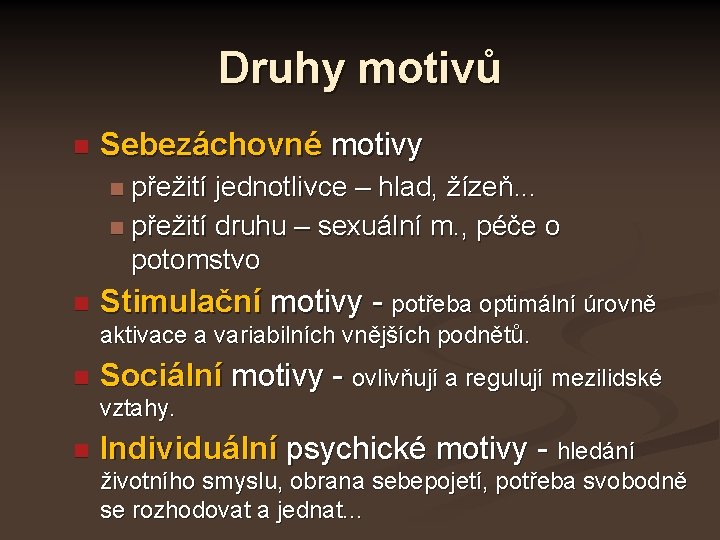 Druhy motivů

Sebezáchovné motivy

přežití jednotlivce – hlad, žízeň...

přežití druhu – sexuální m., péče o potomstvo

Stimulační motivy - potřeba optimální úrovně aktivace a variabilních vnějších podnětů.

Sociální motivy - ovlivňují a regulují mezilidské vztahy.

Individuální psychické motivy - hledání životního smyslu, obrana sebepojetí, potřeba svobodně se rozhodovat a jednat...